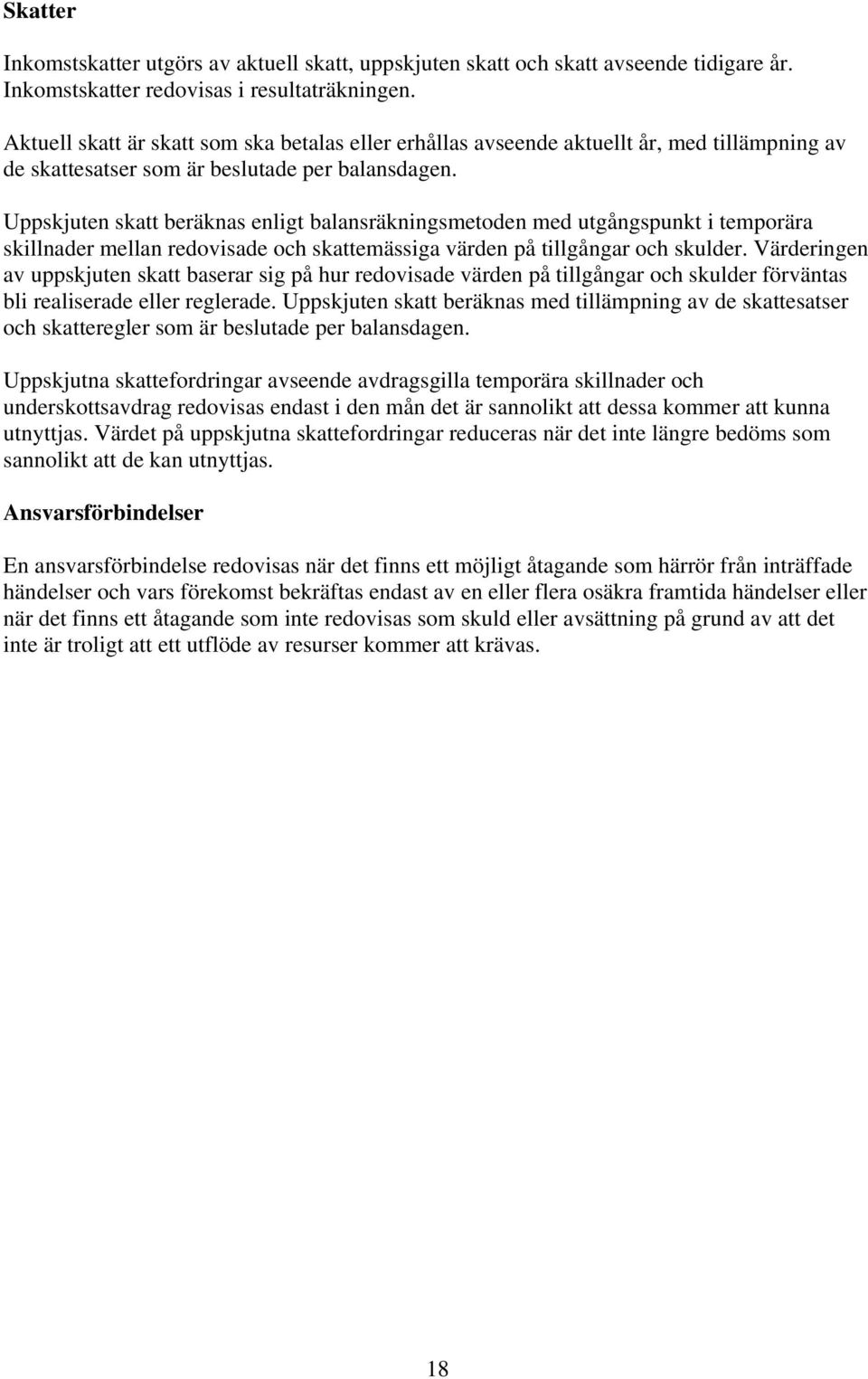 Skatter

Inkomstskatter utgörs av aktuell skatt, uppskjuten skatt och skatt avseende tidigare år. Inkomstskatter redovisas i resultaträkningen.

Aktuell skatt är skatt som ska betalas eller erhållas avseende aktuellt år, med tillämpning av de skattesatser som är beslutade per balansdagen.

Uppskjuten skatt beräknas enligt balansräkningsmetoden med utgångspunkt i temporära skillnader mellan redovisade och skattemässiga värden på tillgångar och skulder. Värderingen av uppskjuten skatt baserar sig på hur redovisade värden på tillgångar och skulder förväntas bli realiserade eller reglerade. Uppskjuten skatt beräknas med tillämpning av de skattesatser och skatteregler som är beslutade per balansdagen.

Uppskjutna skattefordringar avseende avdragsgilla temporära skillnader och underskottsavdrag redovisas endast i den mån det är sannolikt att dessa kommer att kunna utnyttjas. Värdet på uppskjutna skattefordringar reduceras när det inte längre bedöms som sannolikt att de kan utnyttjas.

Ansvarsförbindelser

En ansvarsförbindelse redovisas när det finns ett möjligt åtagande som härrör från inträffade händelser och vars förekomst bekräftas endast av en eller flera osäkra framtida händelser eller när det finns ett åtagande som inte redovisas som skuld eller avsättning på grund av att det inte är troligt att ett utflöde av resurser kommer att krävas.

18